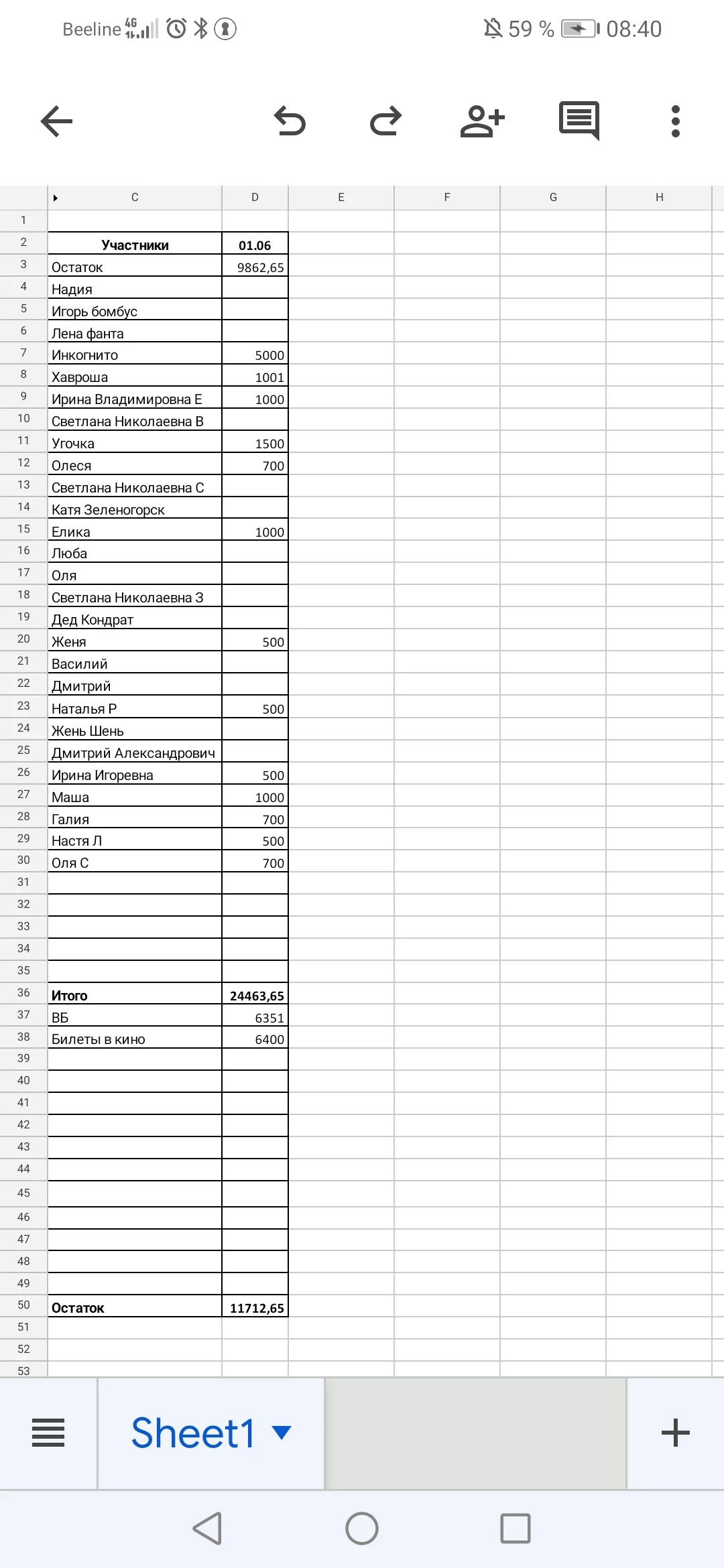 Beeline 4G 59 % 08:40

| | C | D | E | F | G | H |
|---|---|---|---|---|---|---|
| 1 | | | | | | |
| 2 | Участники | 01.06 | | | | |
| 3 | Остаток | 9862,65 | | | | |
| 4 | Надия | | | | | |
| 5 | Игорь бомбус | | | | | |
| 6 | Лена фанта | | | | | |
| 7 | Инкогнито | 5000 | | | | |
| 8 | Хавроша | 1001 | | | | |
| 9 | Ирина Владимировна Е | 1000 | | | | |
| 10 | Светлана Николаевна В | | | | | |
| 11 | Угочка | 1500 | | | | |
| 12 | Олеся | 700 | | | | |
| 13 | Светлана Николаевна С | | | | | |
| 14 | Катя Зеленогорск | | | | | |
| 15 | Елика | 1000 | | | | |
| 16 | Люба | | | | | |
| 17 | Оля | | | | | |
| 18 | Светлана Николаевна З | | | | | |
| 19 | Дед Кондрат | | | | | |
| 20 | Женя | 500 | | | | |
| 21 | Василий | | | | | |
| 22 | Дмитрий | | | | | |
| 23 | Наталья Р | 500 | | | | |
| 24 | Жень Шень | | | | | |
| 25 | Дмитрий Александрович | | | | | |
| 26 | Ирина Игоревна | 500 | | | | |
| 27 | Маша | 1000 | | | | |
| 28 | Галия | 700 | | | | |
| 29 | Настя Л | 500 | | | | |
| 30 | Оля С | 700 | | | | |
| 31 | | | | | | |
| 32 | | | | | | |
| 33 | | | | | | |
| 34 | | | | | | |
| 35 | | | | | | |
| 36 | Итого | 24463,65 | | | | |
| 37 | ВБ | 6351 | | | | |
| 38 | Билеты в кино | 6400 | | | | |
| 39 | | | | | | |
| 40 | | | | | | |
| 41 | | | | | | |
| 42 | | | | | | |
| 43 | | | | | | |
| 44 | | | | | | |
| 45 | | | | | | |
| 46 | | | | | | |
| 47 | | | | | | |
| 48 | | | | | | |
| 49 | | | | | | |
| 50 | Остаток | 11712,65 | | | | |
| 51 | | | | | | |
| 52 | | | | | | |
| 53 | | | | | | |

Sheet1